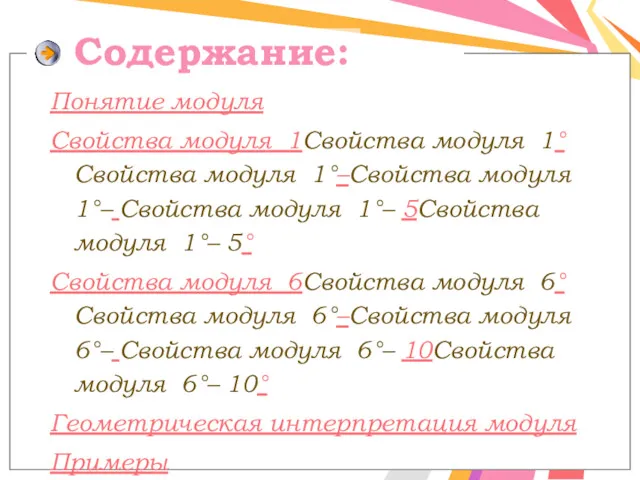 Содержание:

Понятие модуля

Свойства модуля 1Свойства модуля 1° Свойства модуля 1°–Свойства модуля 1°– Свойства модуля 1°– 5Свойства модуля 1°– 5°

Свойства модуля 6Свойства модуля 6° Свойства модуля 6°–Свойства модуля 6°– Свойства модуля 6°– 10Свойства модуля 6°– 10°

Геометрическая интерпретация модуля

Примеры